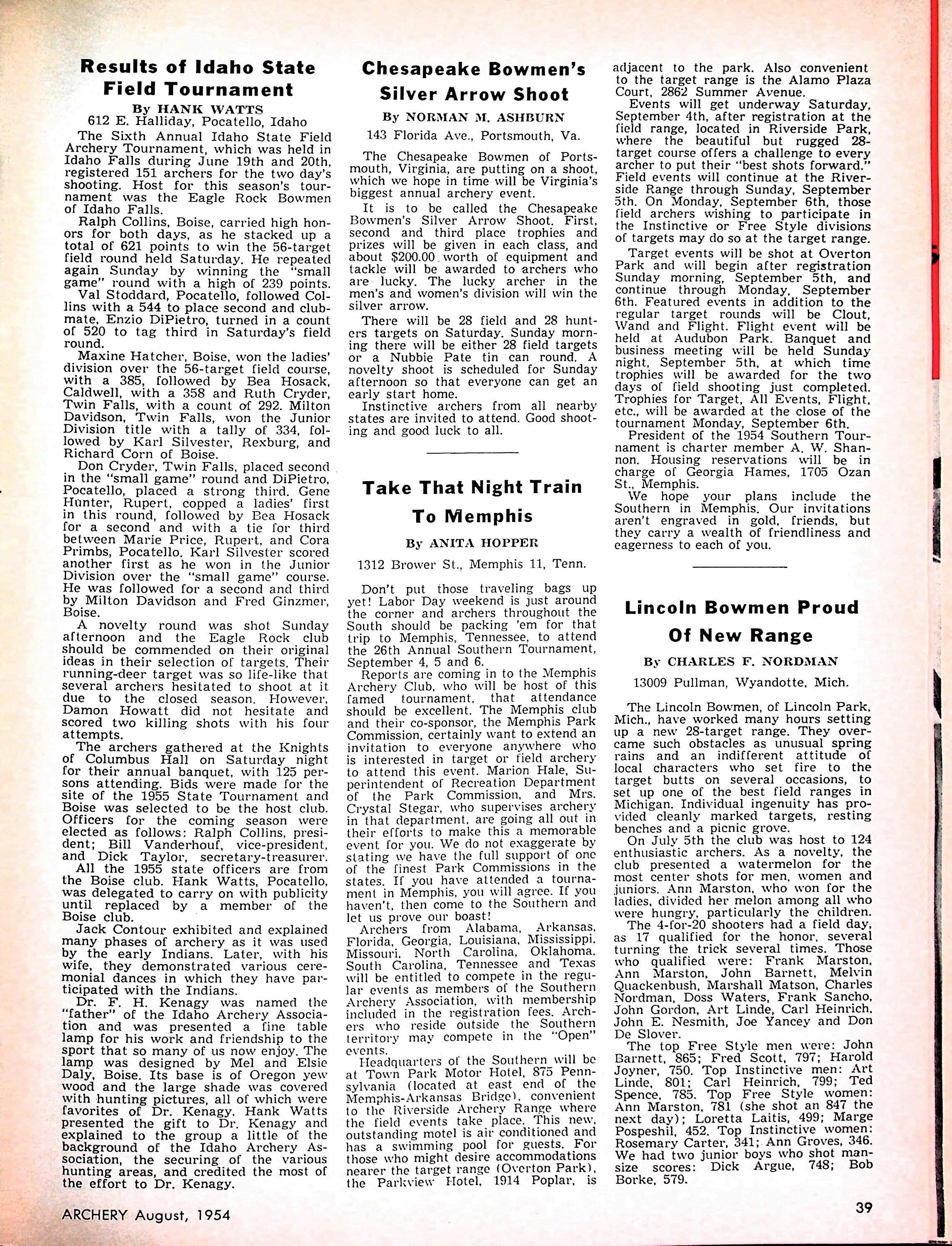 Results of Idaho State Field Tournament

By HANK WATTS
612 E. Halliday, Pocatello, Idaho

The Sixth Annual Idaho State Field Archery Tournament, which was held in Idaho Falls during June 19th and 20th, registered 151 archers for the two day's shooting. Host for this season's tournament was the Eagle Rock Bowmen of Idaho Falls.

Ralph Collins, Boise, carried high honors for both days, as he stacked up a total of 621 points to win the 56-target field round held Saturday. He repeated again Sunday by winning the "small game" round with a high of 239 points.

Val Stoddard, Pocatello, followed Collins with a 544 to place second and clubmate, Enzio DiPietro, turned in a count of 520 to tag third in Saturday's field round.

Maxine Hatcher, Boise, won the ladies' division over the 56-target field course, with a 385, followed by Bea Hosack, Caldwell, with a 358 and Ruth Cryder, Twin Falls, with a count of 292. Milton Davidson, Twin Falls, won the Junior Division title with a tally of 334, followed by Karl Silvester, Rexburg, and Richard Corn of Boise.

Don Cryder, Twin Falls, placed second in the "small game" round and DiPietro, Pocatello, placed a strong third. Gene Hunter, Rupert, copped a ladies' first in this round, followed by Bea Hosack for a second and with a tie for third between Marie Price, Rupert, and Cora Primbs, Pocatello. Karl Silvester scored another first as he won in the Junior Division over the "small game" course. He was followed for a second and third by Milton Davidson and Fred Ginzmer, Boise.

A novelty round was shot Sunday afternoon and the Eagle Rock club should be commended on their original ideas in their selection of targets. Their running-deer target was so life-like that several archers hesitated to shoot at it due to the closed season. However, Damon Howatt did not hesitate and scored two killing shots with his four attempts.

The archers gathered at the Knights of Columbus Hall on Saturday night for their annual banquet, with 125 persons attending. Bids were made for the site of the 1955 State Tournament and Boise was selected to be the host club. Officers for the coming season were elected as follows: Ralph Collins, president; Bill Vanderhouf, vice-president, and Dick Taylor, secretary-treasurer.

All the 1955 state officers are from the Boise club. Hank Watts, Pocatello, was delegated to carry on with publicity until replaced by a member of the Boise club.

Jack Contour exhibited and explained many phases of archery as it was used by the early Indians. Later, with his wife, they demonstrated various ceremonial dances in which they have participated with the Indians.

Dr. F. H. Kenagy was named the "father" of the Idaho Archery Association and was presented a fine table lamp for his work and friendship to the sport that so many of us now enjoy. The lamp was designed by Mel and Elsie Daly, Boise. Its base is of Oregon yew wood and the large shade was covered with hunting pictures, all of which were favorites of Dr. Kenagy. Hank Watts presented the gift to Dr. Kenagy and explained to the group a little of the background of the Idaho Archery Association, the securing of the various hunting areas, and credited the most of the effort to Dr. Kenagy.

Chesapeake Bowmen's Silver Arrow Shoot

By NORMAN M. ASHBURN
143 Florida Ave., Portsmouth, Va.

The Chesapeake Bowmen of Portsmouth, Virginia, are putting on a shoot, which we hope in time will be Virginia's biggest annual archery event.

It is to be called the Chesapeake Bowmen's Silver Arrow Shoot. First, second and third place trophies and prizes will be given in each class, and about $200.00 worth of equipment and tackle will be awarded to archers who are lucky. The lucky archer in the men's and women's division will win the silver arrow.

There will be 28 field and 28 hunters targets on Saturday. Sunday morning there will be either 28 field targets or a Nubbie Pate tin can round. A novelty shoot is scheduled for Sunday afternoon so that everyone can get an early start home.

Instinctive archers from all nearby states are invited to attend. Good shooting and good luck to all.

Take That Night Train To Memphis

By ANITA HOPPER
1312 Brower St., Memphis 11, Tenn.

Don't put those traveling bags up yet! Labor Day weekend is just around the corner and archers throughout the South should be packing 'em for that trip to Memphis, Tennessee, to attend the 26th Annual Southern Tournament, September 4, 5 and 6.

Reports are coming in to the Memphis Archery Club, who will be host of this famed tournament, that attendance should be excellent. The Memphis club and their co-sponsor, the Memphis Park Commission, certainly want to extend an invitation to everyone anywhere who is interested in target or field archery to attend this event. Marion Hale, Superintendent of Recreation Department of the Park Commission, and Mrs. Crystal Stegar, who supervises archery in that department, are going all out in their efforts to make this a memorable event for you. We do not exaggerate by stating we have the full support of one of the finest Park Commissions in the states. If you have attended a tournament in Memphis, you will agree. If you haven't, then come to the Southern and let us prove our boast!

Archers from Alabama, Arkansas, Florida, Georgia, Louisiana, Mississippi, Missouri, North Carolina, Oklahoma, South Carolina, Tennessee and Texas will be entitled to compete in the regular events as members of the Southern Archery Association, with membership included in the registration fees. Archers who reside outside the Southern territory may compete in the "Open" events.

Headquarters of the Southern will be at Town Park Motor Hotel, 875 Pennsylvania (located at east end of the Memphis-Arkansas Bridge), convenient to the Riverside Archery Range where the field events take place. This new, outstanding motel is air conditioned and has a swimming pool for guests. For those who might desire accommodations nearer the target range (Overton Park), the Parkview Hotel, 1914 Poplar, is adjacent to the park. Also convenient to the target range is the Alamo Plaza Court, 2862 Summer Avenue.

Events will get underway Saturday, September 4th, after registration at the field range, located in Riverside Park, where the beautiful but rugged 28-target course offers a challenge to every archer to put their "best shots forward." Field events will continue at the Riverside Range through Sunday, September 5th. On Monday, September 6th, those field archers wishing to participate in the Instinctive or Free Style divisions of targets may do so at the target range.

Target events will be shot at Overton Park and will begin after registration Sunday morning, September 5th, and continue through Monday, September 6th. Featured events in addition to the regular target rounds will be Clout, Wand and Flight. Flight event will be held at Audubon Park. Banquet and business meeting will be held Sunday night, September 5th, at which time trophies will be awarded for the two days of field shooting just completed. Trophies for Target, All Events, Flight, etc., will be awarded at the close of the tournament Monday, September 6th.

President of the 1954 Southern Tournament is charter member A. W. Shannon. Housing reservations will be in charge of Georgia Hames, 1705 Ozan St., Memphis.

We hope your plans include the Southern in Memphis. Our invitations aren't engraved in gold, friends, but they carry a wealth of friendliness and eagerness to each of you.

Lincoln Bowmen Proud Of New Range

By CHARLES F. NORDMAN
13009 Pullman, Wyandotte, Mich.

The Lincoln Bowmen, of Lincoln Park, Mich., have worked many hours setting up a new 28-target range. They overcame such obstacles as unusual spring rains and an indifferent attitude of local characters who set fire to the target butts on several occasions, to set up one of the best field ranges in Michigan. Individual ingenuity has provided cleanly marked targets, resting benches and a picnic grove.

On July 5th the club was host to 124 enthusiastic archers. As a novelty, the club presented a watermelon for the most center shots for men, women and juniors. Ann Marston, who won for the ladies, divided her melon among all who were hungry, particularly the children.

The 4-for-20 shooters had a field day, as 17 qualified for the honor, several turning the trick several times. Those who qualified were: Frank Marston, Ann Marston, John Barnett, Melvin Quackenbush, Marshall Matson, Charles Nordman, Doss Waters, Frank Sancho, John Gordon, Art Linde, Carl Heinrich, John E. Nesmith, Joe Yancey and Don De Slover.

The top Free Style men were: John Barnett, 865; Fred Scott, 797; Harold Joyner, 750. Top Instinctive men: Art Linde, 801; Carl Heinrich, 799; Ted Spence, 785. Top Free Style women: Ann Marston, 781 (she shot an 847 the next day); Loretta Laitis, 499; Marge Pospeshil, 452. Top Instinctive women: Rosemary Carter, 341; Ann Groves, 346. We had two junior boys who shot man-size scores: Dick Argue, 748; Bob Borke, 579.

ARCHERY August, 1954

39